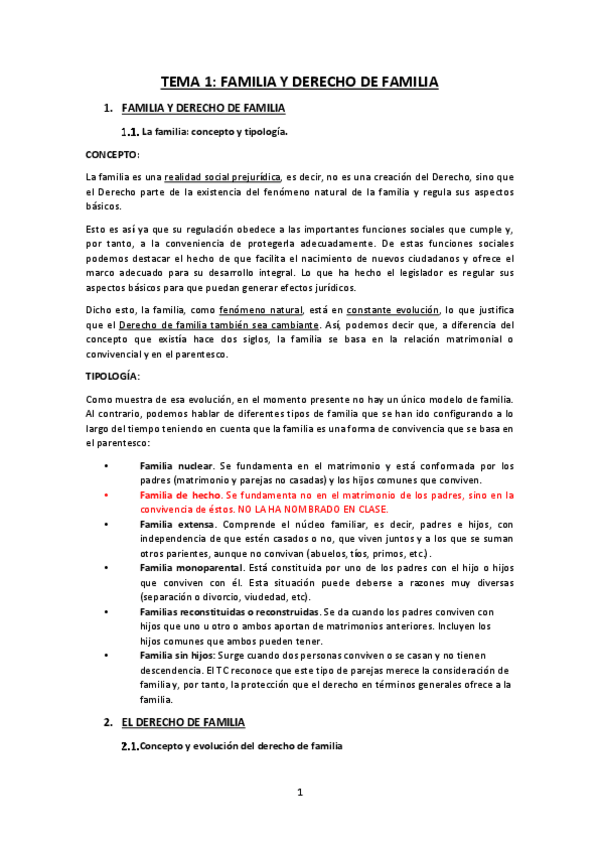 TEMA 1: FAMILIA Y DERECHO DE FAMILIA

1. FAMILIA Y DERECHO DE FAMILIA

1.1. La familia: concepto y tipología.

CONCEPTO:

La familia es una realidad social prejurídica, es decir, no es una creación del Derecho, sino que el Derecho parte de la existencia del fenómeno natural de la familia y regula sus aspectos básicos.

Esto es así ya que su regulación obedece a las importantes funciones sociales que cumple y, por tanto, a la conveniencia de protegerla adecuadamente. De estas funciones sociales podemos destacar el hecho de que facilita el nacimiento de nuevos ciudadanos y ofrece el marco adecuado para su desarrollo integral. Lo que ha hecho el legislador es regular sus aspectos básicos para que puedan generar efectos jurídicos.

Dicho esto, la familia, como fenómeno natural, está en constante evolución, lo que justifica que el Derecho de familia también sea cambiante. Así, podemos decir que, a diferencia del concepto que existía hace dos siglos, la familia se basa en la relación matrimonial o convivencial y en el parentesco.

TIPOLOGÍA:

Como muestra de esa evolución, en el momento presente no hay un único modelo de familia. Al contrario, podemos hablar de diferentes tipos de familia que se han ido configurando a lo largo del tiempo teniendo en cuenta que la familia es una forma de convivencia que se basa en el parentesco:

• Familia nuclear. Se fundamenta en el matrimonio y está conformada por los padres (matrimonio y parejas no casadas) y los hijos comunes que conviven.
• Familia de hecho. Se fundamenta no en el matrimonio de los padres, sino en la convivencia de éstos. NO LA HA NOMBRADO EN CLASE.
• Familia extensa. Comprende el núcleo familiar, es decir, padres e hijos, con independencia de que estén casados o no, que viven juntos y a los que se suman otros parientes, aunque no convivan (abuelos, tíos, primos, etc.).
• Familia monoparental. Está constituida por uno de los padres con el hijo o hijos que conviven con él. Esta situación puede deberse a razones muy diversas (separación o divorcio, viudedad, etc).
• Familias reconstituidas o reconstruidas. Se da cuando los padres conviven con hijos que uno u otro o ambos aportan de matrimonios anteriores. Incluyen los hijos comunes que ambos pueden tener.
• Familia sin hijos: Surge cuando dos personas conviven o se casan y no tienen descendencia. El TC reconoce que este tipo de parejas merece la consideración de familia y, por tanto, la protección que el derecho en términos generales ofrece a la familia.

2. EL DERECHO DE FAMILIA

2.1. Concepto y evolución del derecho de familia

1